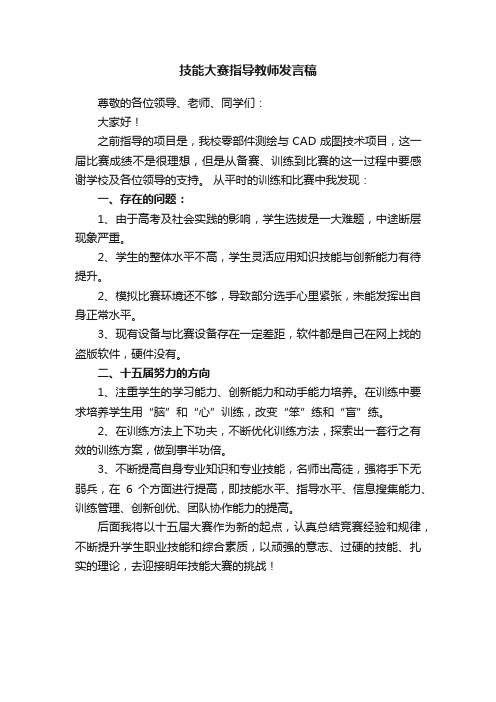 技能大赛指导教师发言稿

尊敬的各位领导、老师、同学们：

大家好！

之前指导的项目是，我校零部件测绘与 CAD 成图技术项目，这一届比赛成绩不是很理想，但是从备赛、训练到比赛的这一过程中要感谢学校及各位领导的支持。 从平时的训练和比赛中我发现：

一、存在的问题：

1、由于高考及社会实践的影响，学生选拔是一大难题，中途断层现象严重。

2、学生的整体水平不高，学生灵活应用知识技能与创新能力有待提升。

2、模拟比赛环境还不够，导致部分选手心里紧张，未能发挥出自身正常水平。

3、现有设备与比赛设备存在一定差距，软件都是自己在网上找的盗版软件，硬件没有。

二、十五届努力的方向

1、注重学生的学习能力、创新能力和动手能力培养。在训练中要求培养学生用“脑”和“心”训练，改变“笨”练和“盲”练。

2、在训练方法上下功夫，不断优化训练方法，探索出一套行之有效的训练方案，做到事半功倍。

3、不断提高自身专业知识和专业技能，名师出高徒，强将手下无弱兵，在 6 个方面进行提高，即技能水平、指导水平、信息搜集能力、训练管理、创新创优、团队协作能力的提高。

后面我将以十五届大赛作为新的起点，认真总结竞赛经验和规律，不断提升学生职业技能和综合素质，以顽强的意志、过硬的技能、扎实的理论，去迎接明年技能大赛的挑战！